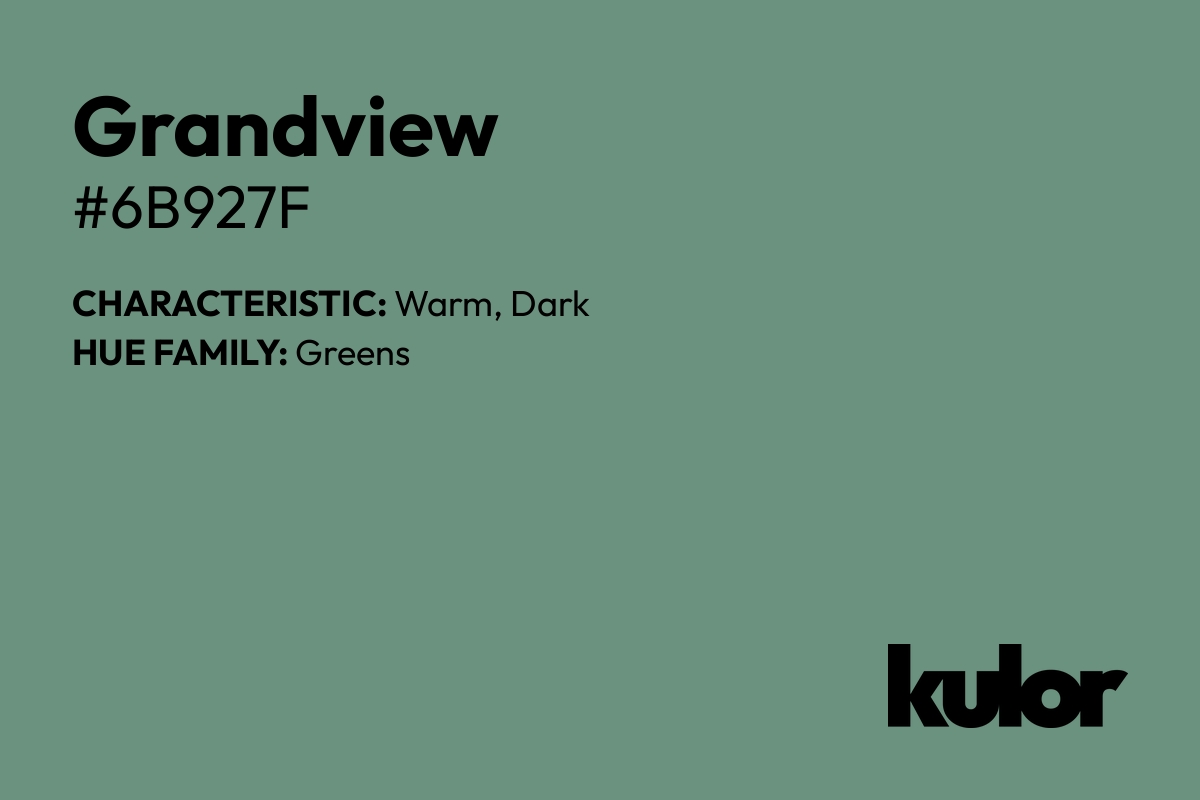 Grandview
#6B927F

CHARACTERISTIC: Warm, Dark
HUE FAMILY: Greens

kulor